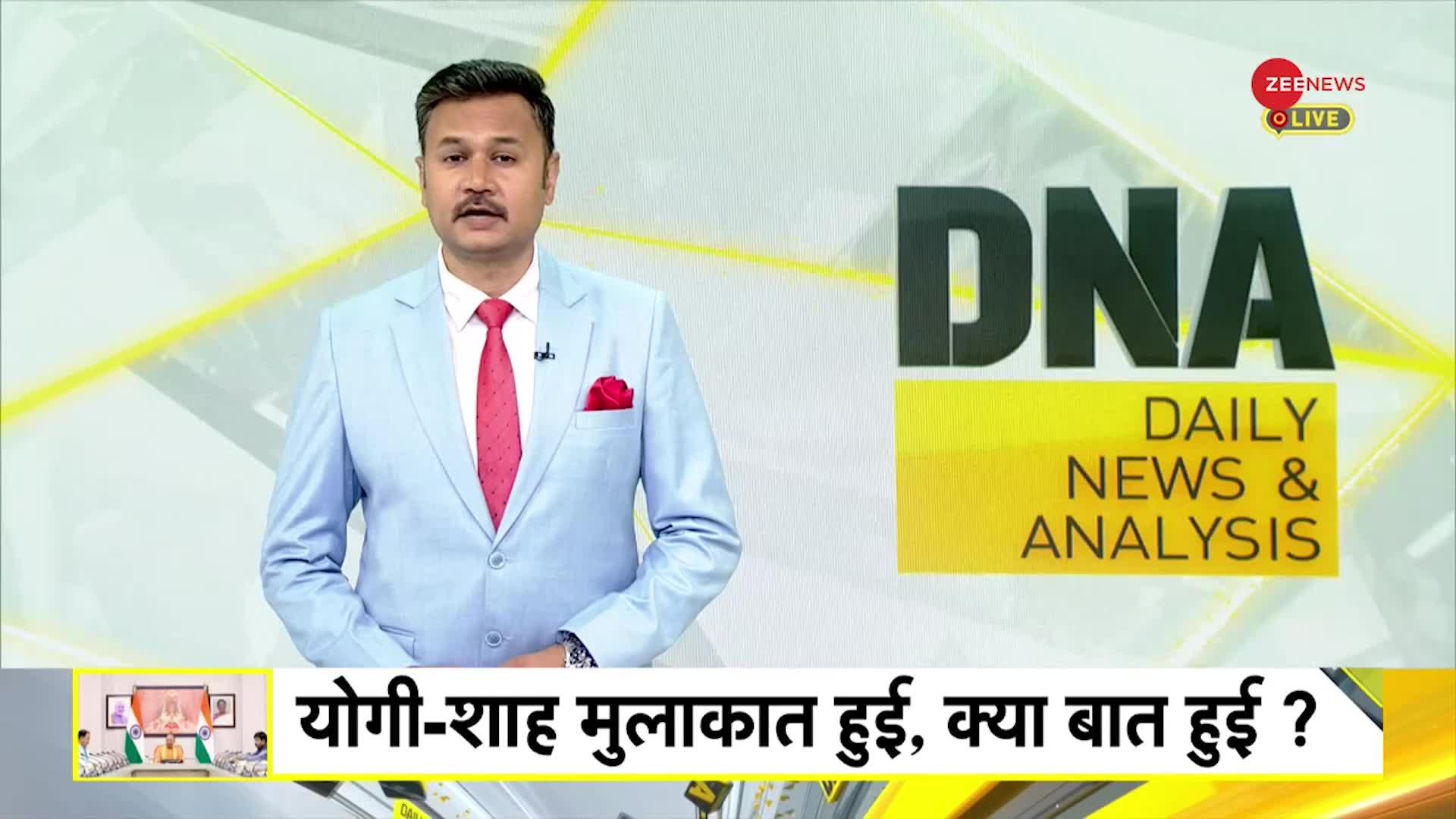 ZEE NEWS
LIVE

DNA
DAILY NEWS & ANALYSIS

योगी-शाह मुलाकात हुई, क्या बात हुई ?